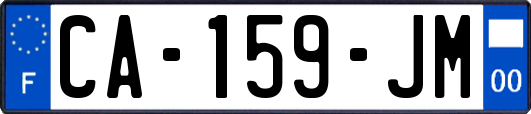 F

CA-159-JM

00